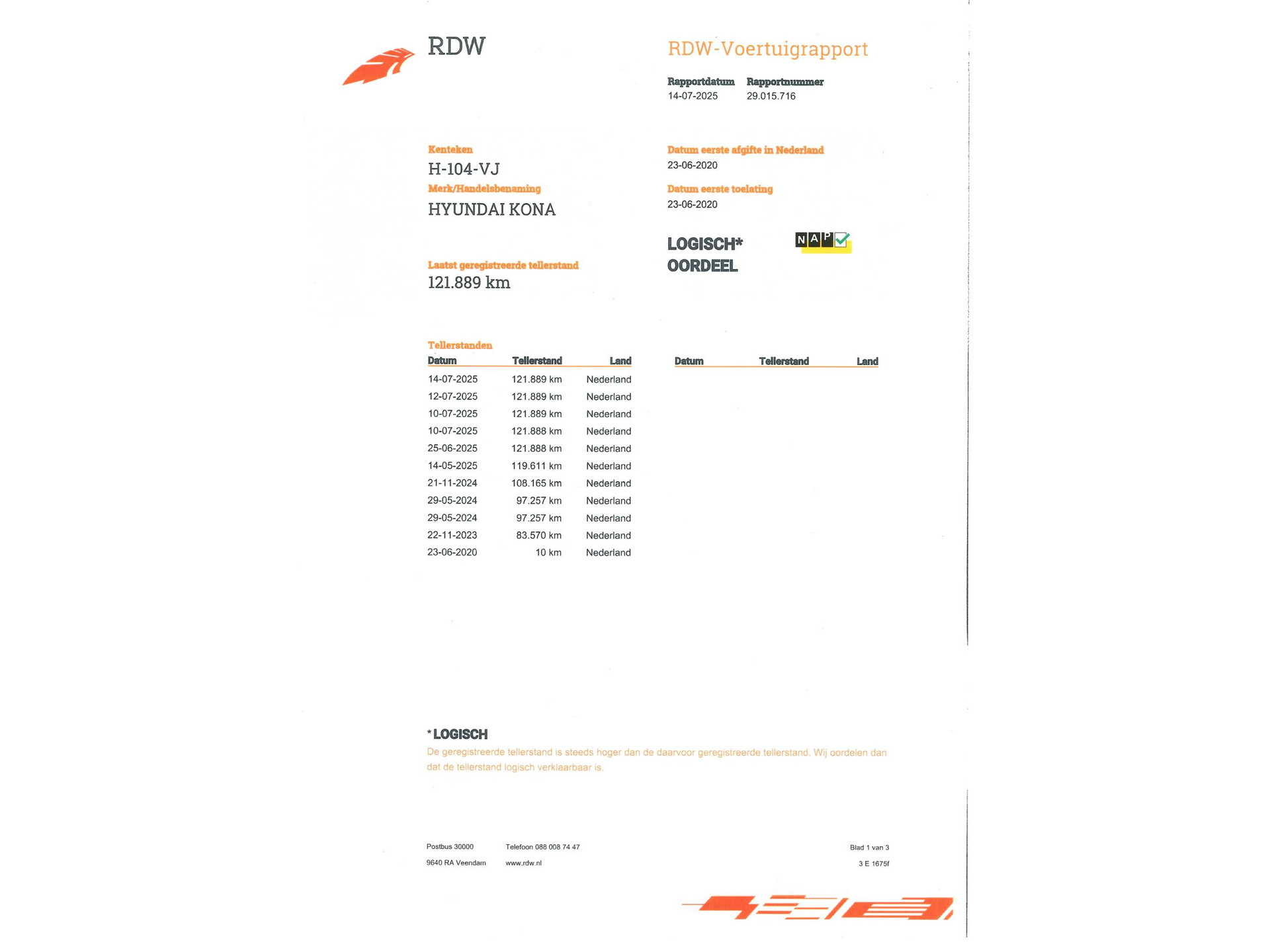 RDW

RDW-Voertuigrapport

Rapportdatum 14-07-2025
Rapportnummer 29.015.716

Kenteken
H-104-VJ
Merk/Handelsbenaming
HYUNDAI KONA

Datum eerste afgifte in Nederland
23-06-2020
Datum eerste toelating
23-06-2020

LOGISCH*
OORDEEL

NAP

Laatst geregistreerde tellerstand
121.889 km

Tellerstanden

| Datum | Tellerstand | Land |
|---|---|---|
| 14-07-2025 | 121.889 km | Nederland |
| 12-07-2025 | 121.889 km | Nederland |
| 10-07-2025 | 121.889 km | Nederland |
| 10-07-2025 | 121.888 km | Nederland |
| 25-06-2025 | 121.888 km | Nederland |
| 14-05-2025 | 119.611 km | Nederland |
| 21-11-2024 | 108.165 km | Nederland |
| 29-05-2024 | 97.257 km | Nederland |
| 29-05-2024 | 97.257 km | Nederland |
| 22-11-2023 | 83.570 km | Nederland |
| 23-06-2020 | 10 km | Nederland |

| Datum | Tellerstand | Land |
|---|---|---|

*LOGISCH
De geregistreerde tellerstand is steeds hoger dan de daarvoor geregistreerde tellerstand. Wij oordelen dan dat de tellerstand logisch verklaarbaar is.

Postbus 30000
9640 RA Veendam
Telefoon 088 008 74 47
www.rdw.nl
Blad 1 van 3
3 E 1675f